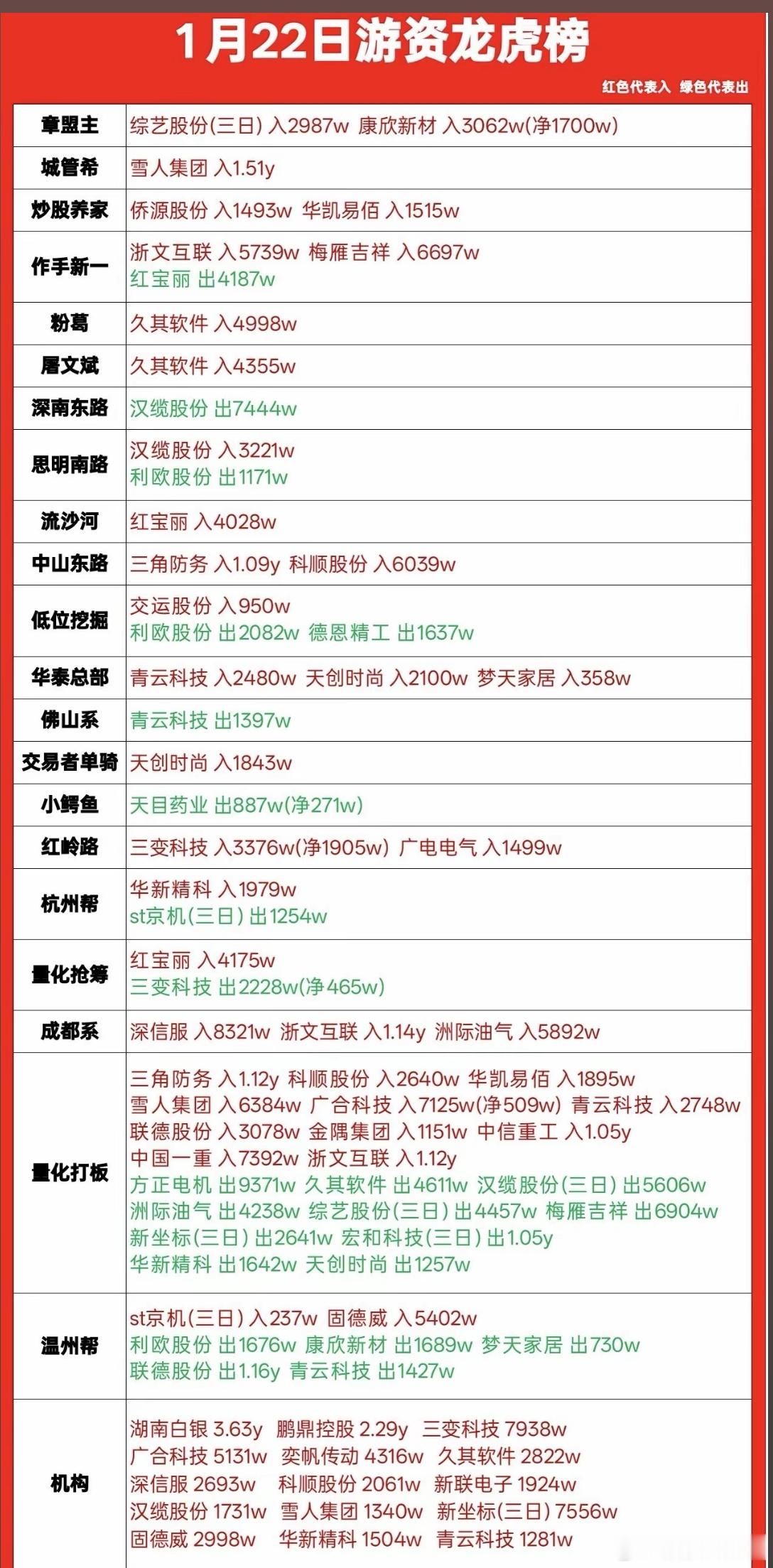 1月22日游资龙虎榜

红色代表入 绿色代表出

| | |
|---|---|
| 章盟主 | 综艺股份(三日) 入2987w 康欣新材 入3062w(净1700w) |
| 城管希 | 雪人集团 入1.51y |
| 炒股养家 | 侨源股份 入1493w 华凯易佰 入1515w |
| 作手新一 | 浙文互联 入5739w 梅雁吉祥 入6697w 红宝丽 出4187w |
| 粉葛 | 久其软件 入4998w |
| 屠文斌 | 久其软件 入4355w |
| 深南东路 | 汉缆股份 出7444w |
| 思明南路 | 汉缆股份 入3221w 利欧股份 出1171w |
| 流沙河 | 红宝丽 入4028w |
| 中山东路 | 三角防务 入1.09y 科顺股份 入6039w |
| 低位挖掘 | 交运股份 入950w 利欧股份 出2082w 德恩精工 出1637w |
| 华泰总部 | 青云科技 入2480w 天创时尚 入2100w 梦天家居 入358w |
| 佛山系 | 青云科技 出1397w |
| 交易者单骑 | 天创时尚 入1843w |
| 小鳄鱼 | 天目药业 出887w(净271w) |
| 红岭路 | 三变科技 入3376w(净1905w) 广电电气 入1499w |
| 杭州帮 | 华新精科 入1979w st京机(三日) 出1254w |
| 量化抢筹 | 红宝丽 入4175w 三变科技 出2228w(净465w) |
| 成都系 | 深信服 入8321w 浙文互联 入1.14y 洲际油气 入5892w |
| 量化打板 | 三角防务 入1.12y 科顺股份 入2640w 华凯易佰 入1895w 雪人集团 入6384w 广合科技 入7125w(净509w) 青云科技 入2748w 联德股份 入3078w 金隅集团 入1151w 中信重工 入1.05y 中国一重 入7392w 浙文互联 入1.12y 方正电机 出9371w 久其软件 出4611w 汉缆股份(三日) 出5606w 洲际油气 出4238w 综艺股份(三日) 出4457w 梅雁吉祥 出6904w 新坐标(三日) 出2641w 宏和科技(三日) 出1.05y 华新精科 出1642w 天创时尚 出1257w |
| 温州帮 | st京机(三日) 入237w 固德威 入5402w 利欧股份 出1676w 康欣新材 出1689w 梦天家居 出730w 联德股份 出1.16y 青云科技 出1427w |
| 机构 | 湖南白银 3.63y 鹏鼎控股 2.29y 三变科技 7938w 广合科技 5131w 奕帆传动 4316w 久其软件 2822w 深信服 2693w 科顺股份 2061w 新联电子 1924w 汉缆股份 1731w 雪人集团 1340w 新坐标(三日) 7556w 固德威 2998w 华新精科 1504w 青云科技 1281w |